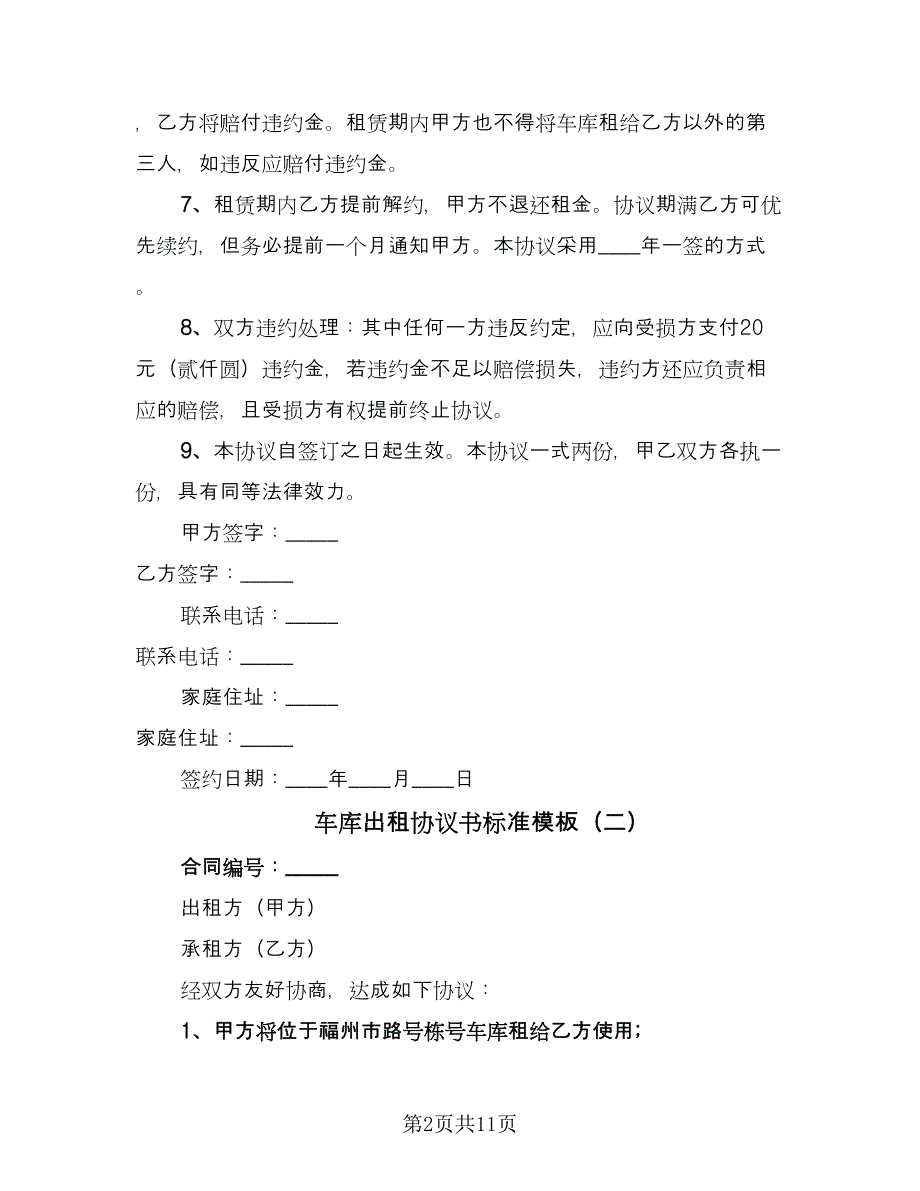 ，乙方将赔付违约金。租赁期内甲方也不得将车库租给乙方以外的第三人，如违反应赔付违约金。

7、租赁期内乙方提前解约，甲方不退还租金。协议期满乙方可优先续约，但务必提前一个月通知甲方。本协议采用____年一签的方式。

8、双方违约处理：其中任何一方违反约定，应向受损方支付20元（贰仟圆）违约金，若违约金不足以赔偿损失，违约方还应负责相应的赔偿，且受损方有权提前终止协议。

9、本协议自签订之日起生效。本协议一式两份，甲乙双方各执一份，具有同等法律效力。

甲方签字：_____

乙方签字：_____

联系电话：_____

联系电话：_____

家庭住址：_____

家庭住址：_____

签约日期：____年____月____日

车库出租协议书标准模板（二）

合同编号：_____

出租方（甲方）

承租方（乙方）

经双方友好协商，达成如下协议：

1、甲方将位于福州市路号栋号车库租给乙方使用；

第2页共11页